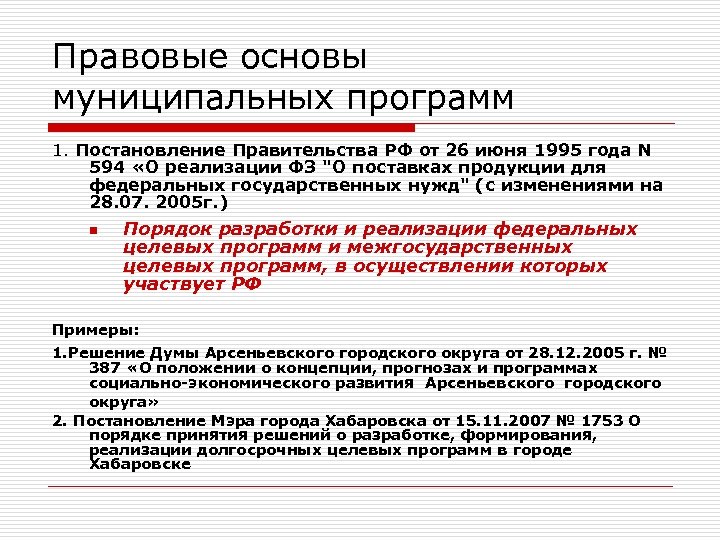 Правовые основы муниципальных программ

1. Постановление Правительства РФ от 26 июня 1995 года N 594 «О реализации ФЗ "О поставках продукции для федеральных государственных нужд" (с изменениями на 28.07. 2005г.)

Порядок разработки и реализации федеральных целевых программ и межгосударственных целевых программ, в осуществлении которых участвует РФ

Примеры:

1.Решение Думы Арсеньевского городского округа от 28.12.2005 г. № 387 «О положении о концепции, прогнозах и программах социально-экономического развития Арсеньевского городского округа»

2. Постановление Мэра города Хабаровска от 15.11.2007 № 1753 О порядке принятия решений о разработке, формирования, реализации долгосрочных целевых программ в городе Хабаровске